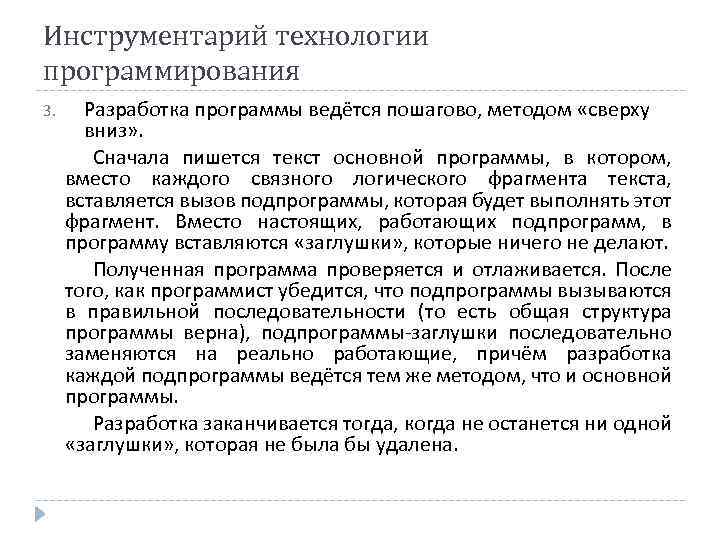 Инструментарий технологии программирования

3. Разработка программы ведётся пошагово, методом «сверху вниз».

Сначала пишется текст основной программы, в котором, вместо каждого связного логического фрагмента текста, вставляется вызов подпрограммы, которая будет выполнять этот фрагмент. Вместо настоящих, работающих подпрограмм, в программу вставляются «заглушки», которые ничего не делают.

Полученная программа проверяется и отлаживается. После того, как программист убедится, что подпрограммы вызываются в правильной последовательности (то есть общая структура программы верна), подпрограммы-заглушки последовательно заменяются на реально работающие, причём разработка каждой подпрограммы ведётся тем же методом, что и основной программы.

Разработка заканчивается тогда, когда не останется ни одной «заглушки», которая не была бы удалена.